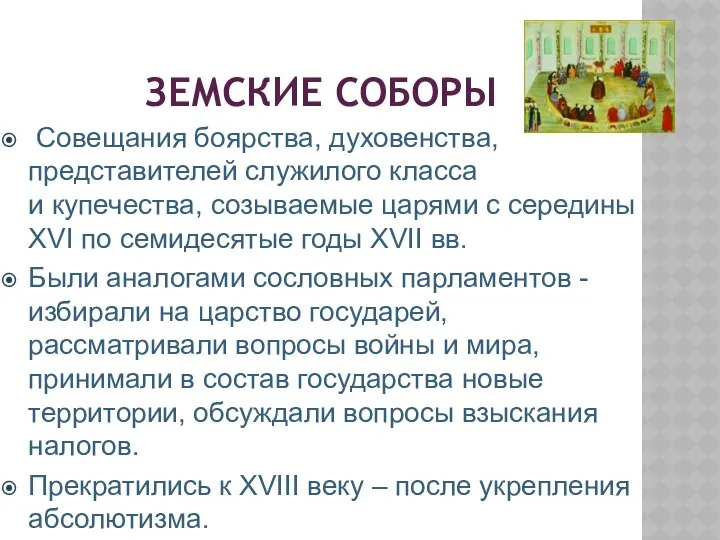 ЗЕМСКИЕ СОБОРЫ

Совещания боярства, духовенства, представителей служилого класса и купечества, созываемые царями с середины XVI по семидесятые годы XVII вв.

Были аналогами сословных парламентов - избирали на царство государей, рассматривали вопросы войны и мира, принимали в состав государства новые территории, обсуждали вопросы взыскания налогов.

Прекратились к XVIII веку – после укрепления абсолютизма.